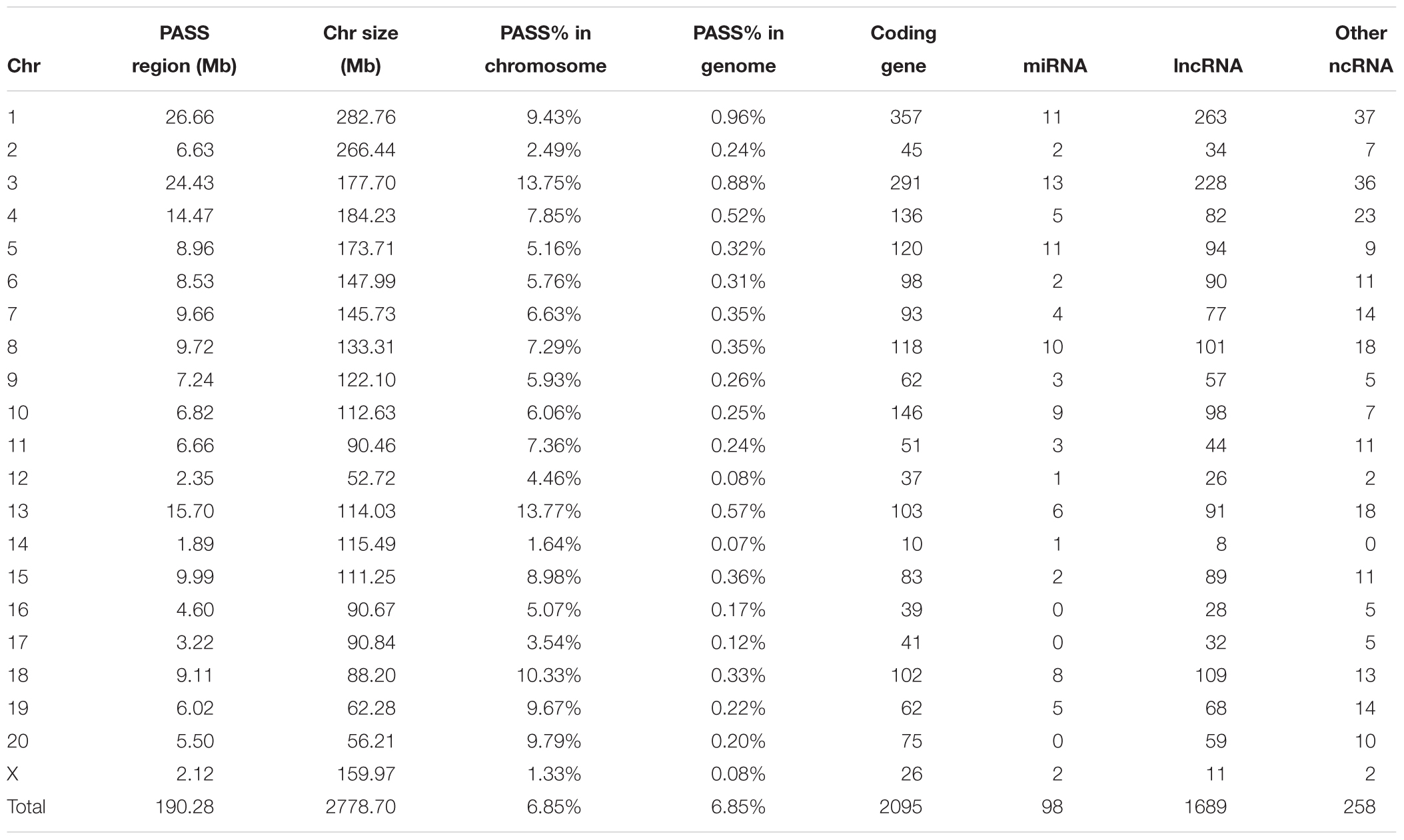 | Chr | PASS region (Mb) | Chr size (Mb) | PASS% in chromosome | PASS% in genome | Coding gene | miRNA | lncRNA | Other ncRNA |
|---|---|---|---|---|---|---|---|---|
| 1 | 26.66 | 282.76 | 9.43% | 0.96% | 357 | 11 | 263 | 37 |
| 2 | 6.63 | 266.44 | 2.49% | 0.24% | 45 | 2 | 34 | 7 |
| 3 | 24.43 | 177.70 | 13.75% | 0.88% | 291 | 13 | 228 | 36 |
| 4 | 14.47 | 184.23 | 7.85% | 0.52% | 136 | 5 | 82 | 23 |
| 5 | 8.96 | 173.71 | 5.16% | 0.32% | 120 | 11 | 94 | 9 |
| 6 | 8.53 | 147.99 | 5.76% | 0.31% | 98 | 2 | 90 | 11 |
| 7 | 9.66 | 145.73 | 6.63% | 0.35% | 93 | 4 | 77 | 14 |
| 8 | 9.72 | 133.31 | 7.29% | 0.35% | 118 | 10 | 101 | 18 |
| 9 | 7.24 | 122.10 | 5.93% | 0.26% | 62 | 3 | 57 | 5 |
| 10 | 6.82 | 112.63 | 6.06% | 0.25% | 146 | 9 | 98 | 7 |
| 11 | 6.66 | 90.46 | 7.36% | 0.24% | 51 | 3 | 44 | 11 |
| 12 | 2.35 | 52.72 | 4.46% | 0.08% | 37 | 1 | 26 | 2 |
| 13 | 15.70 | 114.03 | 13.77% | 0.57% | 103 | 6 | 91 | 18 |
| 14 | 1.89 | 115.49 | 1.64% | 0.07% | 10 | 1 | 8 | 0 |
| 15 | 9.99 | 111.25 | 8.98% | 0.36% | 83 | 2 | 89 | 11 |
| 16 | 4.60 | 90.67 | 5.07% | 0.17% | 39 | 0 | 28 | 5 |
| 17 | 3.22 | 90.84 | 3.54% | 0.12% | 41 | 0 | 32 | 5 |
| 18 | 9.11 | 88.20 | 10.33% | 0.33% | 102 | 8 | 109 | 13 |
| 19 | 6.02 | 62.28 | 9.67% | 0.22% | 62 | 5 | 68 | 14 |
| 20 | 5.50 | 56.21 | 9.79% | 0.20% | 75 | 0 | 59 | 10 |
| X | 2.12 | 159.97 | 1.33% | 0.08% | 26 | 2 | 11 | 2 |
| Total | 190.28 | 2778.70 | 6.85% | 6.85% | 2095 | 98 | 1689 | 258 |